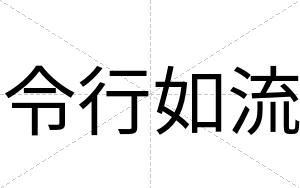 令行如流